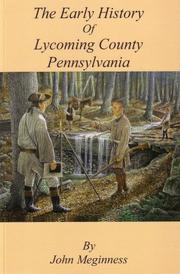 The Early History
Of
Lycoming County
Pennsylvania

By
John Meginness